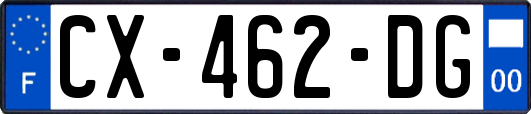 F
CX-462-DG
00